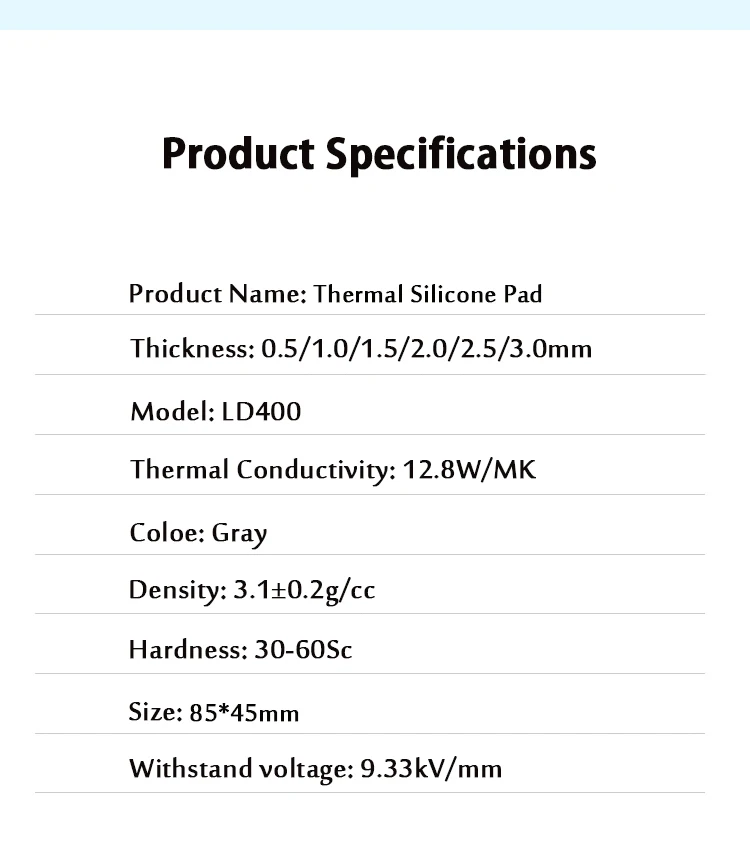 Product Specifications

Product Name: Thermal Silicone Pad

Thickness: 0.5/1.0/1.5/2.0/2.5/3.0mm

Model: LD400

Thermal Conductivity: 12.8W/MK

Coloe: Gray

Density: 3.1±0.2g/cc

Hardness: 30-60Sc

Size: 85*45mm

Withstand voltage: 9.33kV/mm